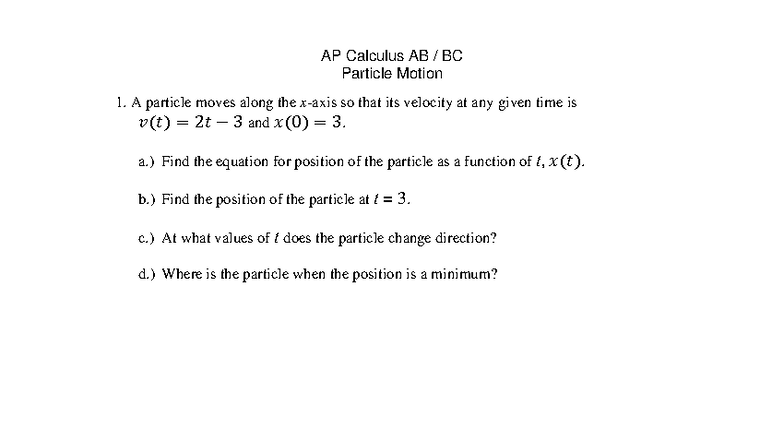 AP Calculus AB / BC
Particle Motion

1. A particle moves along the $x$-axis so that its velocity at any given time is $v(t) = 2t - 3$ and $x(0) = 3$.

a.) Find the equation for position of the particle as a function of $t$, $x(t)$.

b.) Find the position of the particle at $t = 3$.

c.) At what values of $t$ does the particle change direction?

d.) Where is the particle when the position is a minimum?